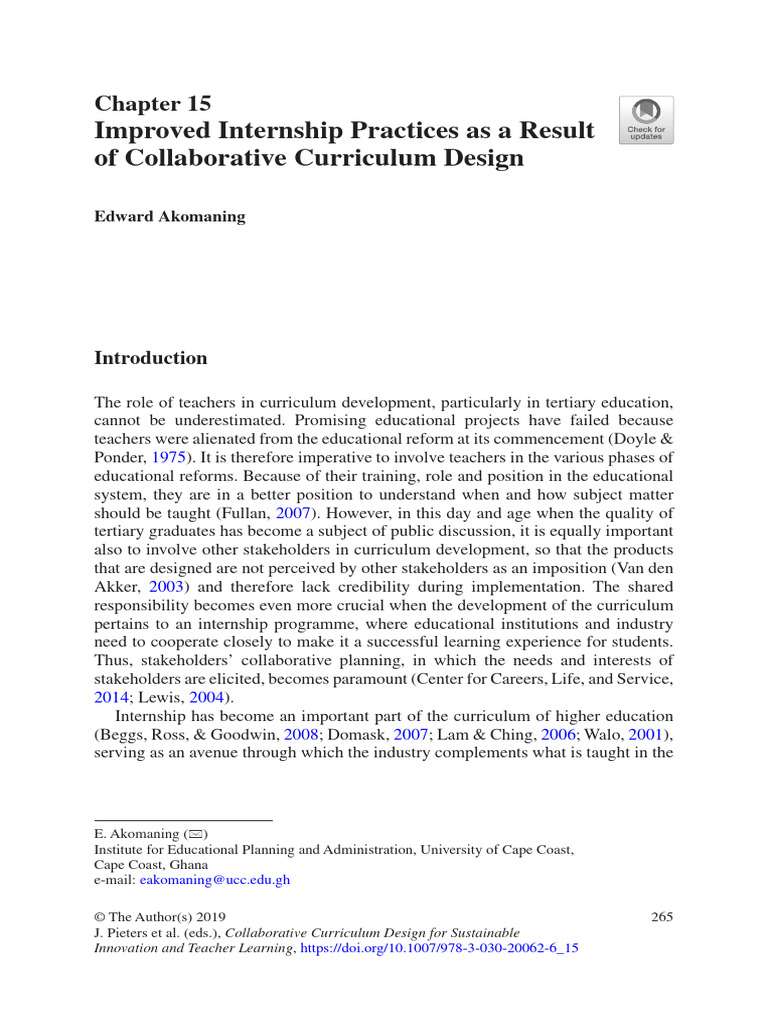 Chapter 15
Improved Internship Practices as a Result of Collaborative Curriculum Design

Check for updates

Edward Akomaning

Introduction

The role of teachers in curriculum development, particularly in tertiary education, cannot be underestimated. Promising educational projects have failed because teachers were alienated from the educational reform at its commencement (Doyle & Ponder, 1975). It is therefore imperative to involve teachers in the various phases of educational reforms. Because of their training, role and position in the educational system, they are in a better position to understand when and how subject matter should be taught (Fullan, 2007). However, in this day and age when the quality of tertiary graduates has become a subject of public discussion, it is equally important also to involve other stakeholders in curriculum development, so that the products that are designed are not perceived by other stakeholders as an imposition (Van den Akker, 2003) and therefore lack credibility during implementation. The shared responsibility becomes even more crucial when the development of the curriculum pertains to an internship programme, where educational institutions and industry need to cooperate closely to make it a successful learning experience for students. Thus, stakeholders' collaborative planning, in which the needs and interests of stakeholders are elicited, becomes paramount (Center for Careers, Life, and Service, 2014; Lewis, 2004).

Internship has become an important part of the curriculum of higher education (Beggs, Ross, & Goodwin, 2008; Domask, 2007; Lam & Ching, 2006; Walo, 2001), serving as an avenue through which the industry complements what is taught in the

E. Akomaning (✉)
Institute for Educational Planning and Administration, University of Cape Coast, Cape Coast, Ghana
e-mail: eakomaning@ucc.edu.gh

© The Author(s) 2019
J. Pieters et al. (eds.), Collaborative Curriculum Design for Sustainable Innovation and Teacher Learning, https://doi.org/10.1007/978-3-030-20062-6_15

265